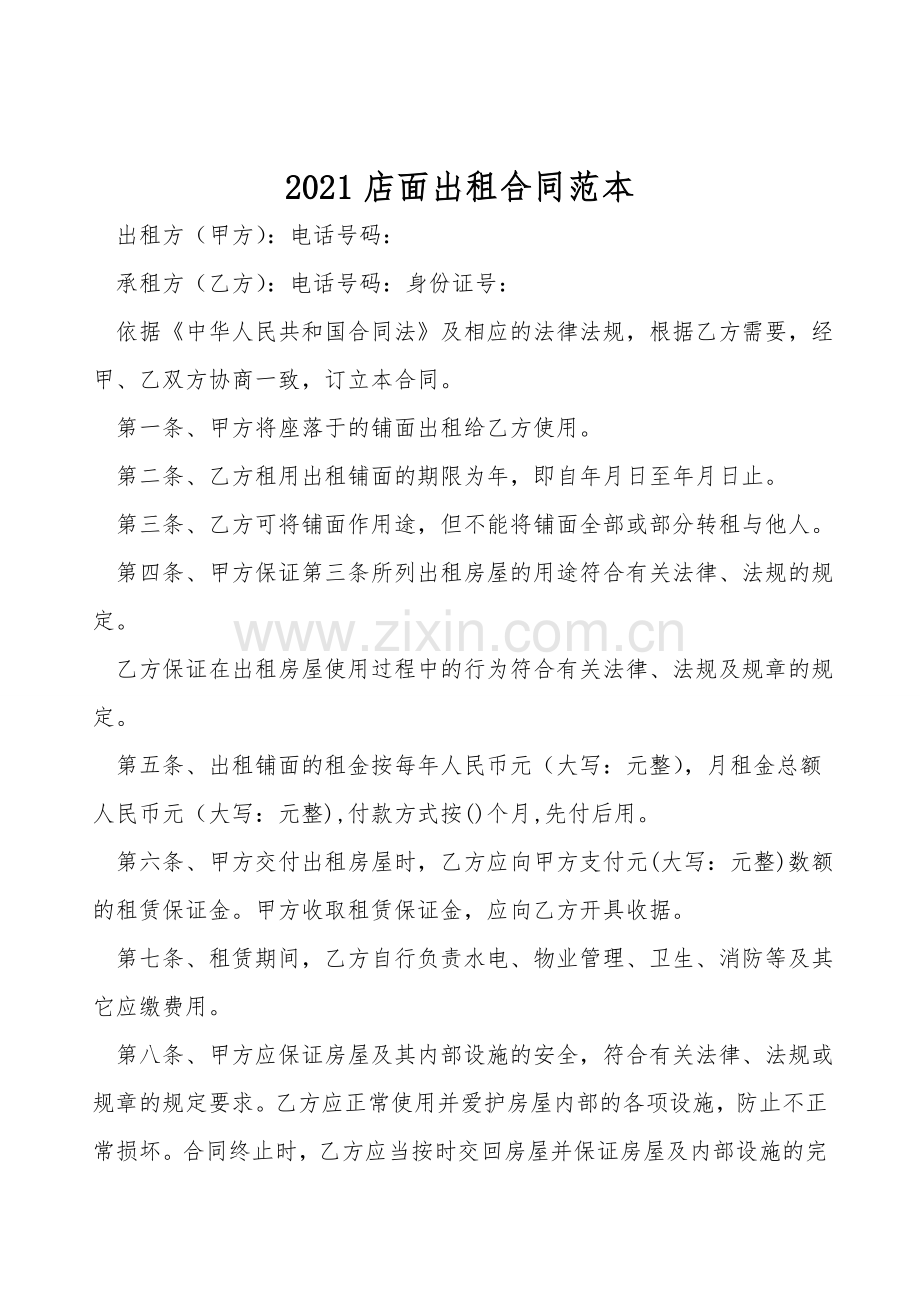 2021店面出租合同范本

出租方（甲方）：电话号码：

承租方（乙方）：电话号码：身份证号：

依据《中华人民共和国合同法》及相应的法律法规，根据乙方需要，经甲、乙双方协商一致，订立本合同。

第一条、甲方将座落于的铺面出租给乙方使用。

第二条、乙方租用出租铺面的期限为年，即自年月日至年月日止。

第三条、乙方可将铺面作用途，但不能将铺面全部或部分转租与他人。

第四条、甲方保证第三条所列出租房屋的用途符合有关法律、法规的规定。

乙方保证在出租房屋使用过程中的行为符合有关法律、法规及规章的规定。

第五条、出租铺面的租金按每年人民币元（大写：元整），月租金总额人民币元（大写：元整),付款方式按()个月,先付后用。

第六条、甲方交付出租房屋时，乙方应向甲方支付元(大写：元整)数额的租赁保证金。甲方收取租赁保证金，应向乙方开具收据。

第七条、租赁期间，乙方自行负责水电、物业管理、卫生、消防等及其它应缴费用。

第八条、甲方应保证房屋及其内部设施的安全，符合有关法律、法规或规章的规定要求。乙方应正常使用并爱护房屋内部的各项设施，防止不正常损坏。合同终止时，乙方应当按时交回房屋并保证房屋及内部设施的完

www.zixin.com.cn